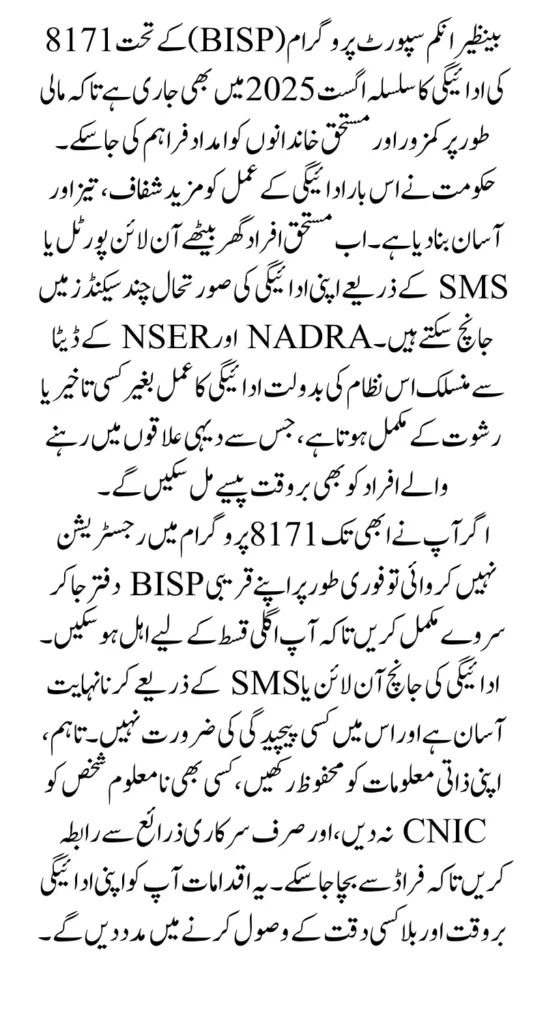 بینظیر انکم سپورٹ پروگرام (BISP) کے تحت 8171 کی ادائیگی کا سلسلہ اگست 2025 میں بھی جاری ہے تاکہ مالی طور پر کمزور اور مستحق خاندانوں کو امداد فراہم کی جا سکے۔ حکومت نے اس بار ادائیگی کے عمل کو مزید شفاف، تیز اور آسان بنا دیا ہے۔ اب مستحق افراد گھر بیٹھے آن لائن پورٹل یا SMS کے ذریعے اپنی ادائیگی کی صورتحال چند سیکنڈز میں جانچ سکتے ہیں۔ NADRA اور NSER کے ڈیٹا سے منسلک اس نظام کی بدولت ادائیگی کا عمل بغیر کسی تاخیر یا رشوت کے مکمل ہوتا ہے، جس سے دیہی علاقوں میں رہنے والے افراد کو بھی بروقت پیسے مل سکیں گے۔

اگر آپ نے ابھی تک 8171 پروگرام میں رجسٹریشن نہیں کروائی تو فوری طور پر اپنے قریبی BISP دفتر جا کر سروے مکمل کریں تاکہ آپ اگلی قسط کے لیے اہل ہو سکیں۔ ادائیگی کی جانچ آن لائن یا SMS کے ذریعے کرنا نہایت آسان ہے اور اس میں کسی پیچیدگی کی ضرورت نہیں۔ تاہم، اپنی ذاتی معلومات کو محفوظ رکھیں، کسی بھی نامعلوم شخص کو CNIC نہ دیں، اور صرف سرکاری ذرائع سے رابطہ کریں تاکہ فراڈ سے بچا جا سکے۔ یہ اقدامات آپ کو اپنی ادائیگی بروقت اور بلا کسی دقت کے وصول کرنے میں مدد دیں گے۔